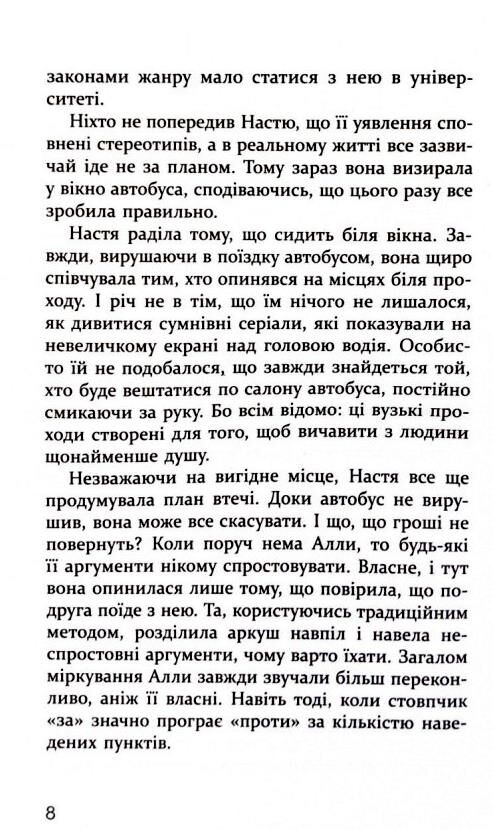 законами жанру мало статися з нею в університеті.

Ніхто не попередив Настю, що її уявлення сповнені стереотипів, а в реальному житті все зазвичай іде не за планом. Тому зараз вона визирала у вікно автобуса, сподіваючись, що цього разу все зробила правильно.

Настя раділа тому, що сидить біля вікна. Завжди, вирушаючи в поїздку автобусом, вона щиро співчувала тим, хто опинявся на місцях біля проходу. І річ не в тім, що їм нічого не лишалося, як дивитися сумнівні серіали, які показували на невеличкому екрані над головою водія. Особисто їй не подобалося, що завжди знайдеться той, хто буде вештатися по салону автобуса, постійно смикаючи за руку. Бо всім відомо: ці вузькі проходи створені для того, щоб вичавити з людини щонайменше душу.

Незважаючи на вигідне місце, Настя все ще продумувала план втечі. Доки автобус не вирушив, вона може все скасувати. І що, що гроші не повернуть? Коли поруч нема Алли, то будь-які її аргументи нікому спростовувати. Власне, і тут вона опинилася лише тому, що повірила, що подруга поїде з нею. Та, користуючись традиційним методом, розділила аркуш навпіл і навела неспростовні аргументи, чому варто їхати. Загалом міркування Алли завжди звучали більш переконливо, аніж її власні. Навіть тоді, коли стовпчик «за» значно програє «проти» за кількістю наведених пунктів.

8